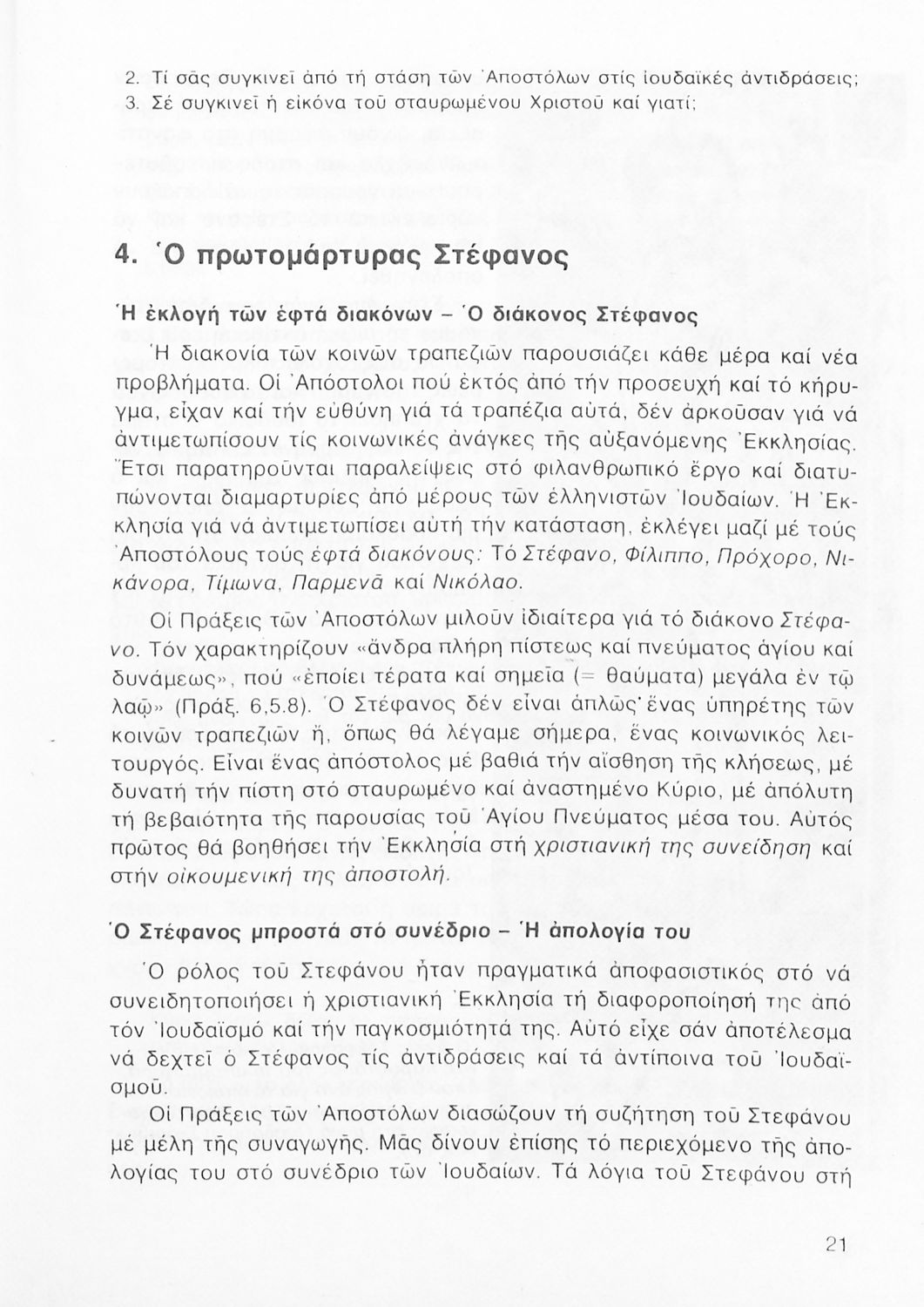 2. Τί σᾶς συγκινεῖ ἀπό τή στάση τῶν Ἀποστόλων στίς ἰουδαϊκές ἀντιδράσεις;
3. Σέ συγκινεῖ ἡ εἰκόνα τοῦ σταυρωμένου Χριστοῦ καί γιατί;

4. Ὁ πρωτομάρτυρας Στέφανος

Ἡ ἐκλογή τῶν ἑφτά διακόνων – Ὁ διάκονος Στέφανος

Ἡ διακονία τῶν κοινῶν τραπεζιῶν παρουσιάζει κάθε μέρα καί νέα προβλήματα. Οἱ Ἀπόστολοι πού ἐκτός ἀπό τήν προσευχή καί τό κήρυγμα, εἶχαν καί τήν εὐθύνη γιά τά τραπέζια αὐτά, δέν ἀρκοῦσαν γιά νά ἀντιμετωπίσουν τίς κοινωνικές ἀνάγκες τῆς αὐξανόμενης Ἐκκλησίας. Ἔτσι παρατηροῦνται παραλείψεις στό φιλανθρωπικό ἔργο καί διατυπώνονται διαμαρτυρίες ἀπό μέρους τῶν ἑλληνιστῶν Ἰουδαίων. Ἡ Ἐκκλησία γιά νά ἀντιμετωπίσει αὐτή τήν κατάσταση, ἐκλέγει μαζί μέ τούς Ἀποστόλους τούς ἑφτά διακόνους: Τό Στέφανο, Φίλιππο, Πρόχορο, Νικάνορα, Τίμωνα, Παρμενᾶ καί Νικόλαο.

Οἱ Πράξεις τῶν Ἀποστόλων μιλοῦν ἰδιαίτερα γιά τό διάκονο Στέφανο. Τόν χαρακτηρίζουν «ἄνδρα πλήρη πίστεως καί πνεύματος ἁγίου καί δυνάμεως», πού «ἐποίει τέρατα καί σημεῖα (= θαύματα) μεγάλα ἐν τῷ λαῷ» (Πράξ. 6,5.8). Ὁ Στέφανος δέν εἶναι ἁπλῶς ἕνας ὑπηρέτης τῶν κοινῶν τραπεζιῶν ἤ, ὅπως θά λέγαμε σήμερα, ἕνας κοινωνικός λειτουργός. Εἶναι ἕνας ἀπόστολος μέ βαθιά τήν αἴσθηση τῆς κλήσεως, μέ δυνατή τήν πίστη στό σταυρωμένο καί ἀναστημένο Κύριο, μέ ἀπόλυτη τή βεβαιότητα τῆς παρουσίας τοῦ Ἁγίου Πνεύματος μέσα του. Αὐτός πρῶτος θά βοηθήσει τήν Ἐκκλησία στή χριστιανική της συνείδηση καί στήν οἰκουμενική της ἀποστολή.

Ὁ Στέφανος μπροστά στό συνέδριο – Ἡ ἀπολογία του

Ὁ ρόλος τοῦ Στεφάνου ἦταν πραγματικά ἀποφασιστικός στό νά συνειδητοποιήσει ἡ χριστιανική Ἐκκλησία τή διαφοροποίησή της ἀπό τόν Ἰουδαϊσμό καί τήν παγκοσμιότητά της. Αὐτό εἶχε σάν ἀποτέλεσμα νά δεχτεῖ ὁ Στέφανος τίς ἀντιδράσεις καί τά ἀντίποινα τοῦ Ἰουδαϊσμοῦ.

Οἱ Πράξεις τῶν Ἀποστόλων διασώζουν τή συζήτηση τοῦ Στεφάνου μέ μέλη τῆς συναγωγῆς. Μᾶς δίνουν ἐπίσης τό περιεχόμενο τῆς ἀπολογίας του στό συνέδριο τῶν Ἰουδαίων. Τά λόγια τοῦ Στεφάνου στή

21